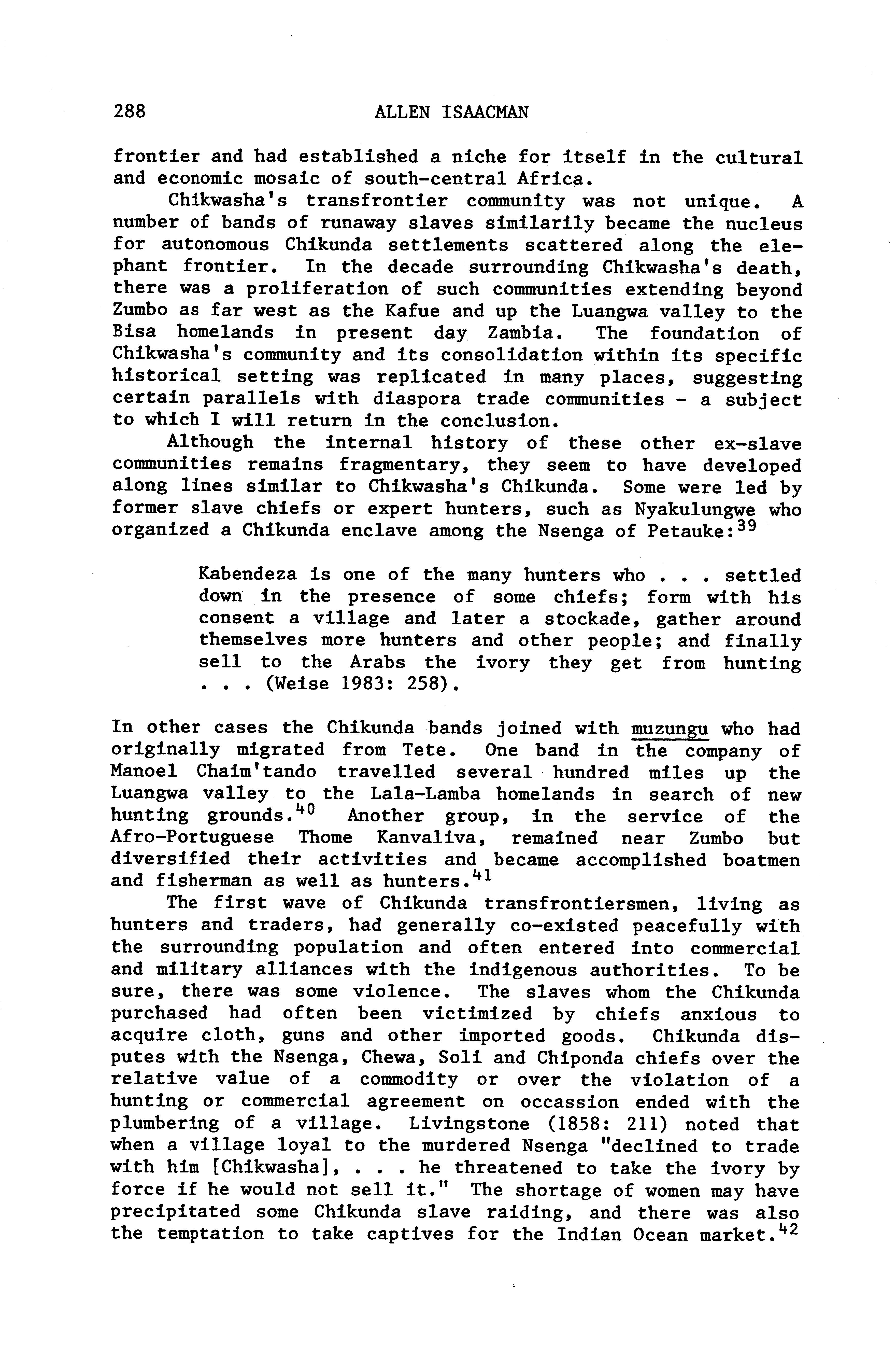 288 ALLEN ISAACMAN

frontier and had established a niche for itself in the cultural and economic mosaic of south-central Africa.

Chikwasha's transfrontier community was not unique. A number of bands of runaway slaves similarily became the nucleus for autonomous Chikunda settlements scattered along the elephant frontier. In the decade surrounding Chikwasha's death, there was a proliferation of such communities extending beyond Zumbo as far west as the Kafue and up the Luangwa valley to the Bisa homelands in present day Zambia. The foundation of Chikwasha's community and its consolidation within its specific historical setting was replicated in many places, suggesting certain parallels with diaspora trade communities - a subject to which I will return in the conclusion.

Although the internal history of these other ex-slave communities remains fragmentary, they seem to have developed along lines similar to Chikwasha's Chikunda. Some were led by former slave chiefs or expert hunters, such as Nyakulungwe who organized a Chikunda enclave among the Nsenga of Petauke:$^{39}$

Kabendeza is one of the many hunters who . . . settled down in the presence of some chiefs; form with his consent a village and later a stockade, gather around themselves more hunters and other people; and finally sell to the Arabs the ivory they get from hunting . . . (Weise 1983: 258).

In other cases the Chikunda bands joined with muzungu who had originally migrated from Tete. One band in the company of Manoel Chaim'tando travelled several hundred miles up the Luangwa valley to the Lala-Lamba homelands in search of new hunting grounds.$^{40}$ Another group, in the service of the Afro-Portuguese Thome Kanvaliva, remained near Zumbo but diversified their activities and became accomplished boatmen and fisherman as well as hunters.$^{41}$

The first wave of Chikunda transfrontiersmen, living as hunters and traders, had generally co-existed peacefully with the surrounding population and often entered into commercial and military alliances with the indigenous authorities. To be sure, there was some violence. The slaves whom the Chikunda purchased had often been victimized by chiefs anxious to acquire cloth, guns and other imported goods. Chikunda disputes with the Nsenga, Chewa, Soli and Chiponda chiefs over the relative value of a commodity or over the violation of a hunting or commercial agreement on occassion ended with the plumbering of a village. Livingstone (1858: 211) noted that when a village loyal to the murdered Nsenga "declined to trade with him [Chikwasha], . . . he threatened to take the ivory by force if he would not sell it." The shortage of women may have precipitated some Chikunda slave raiding, and there was also the temptation to take captives for the Indian Ocean market.$^{42}$